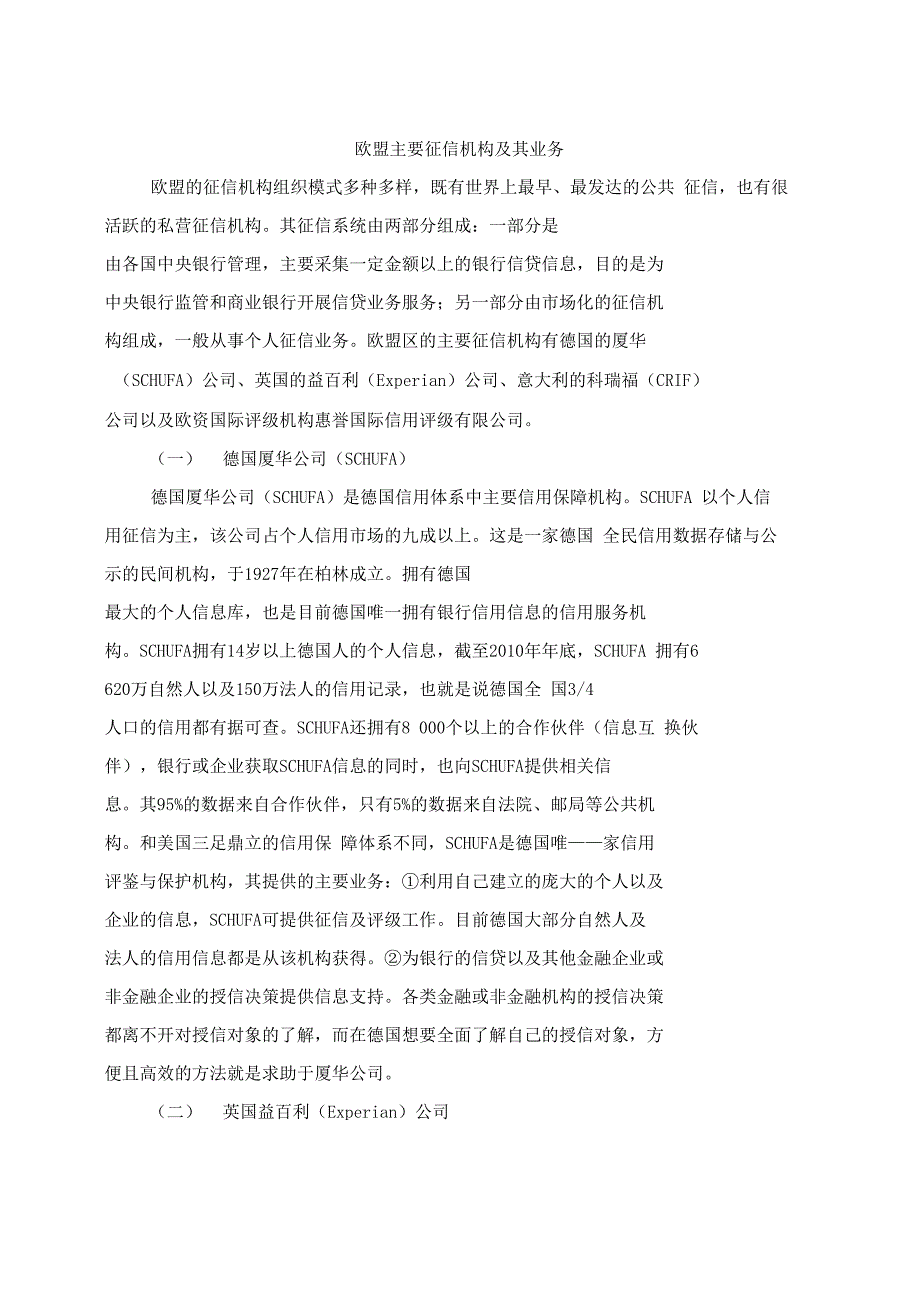 欧盟主要征信机构及其业务

欧盟的征信机构组织模式多种多样，既有世界上最早、最发达的公共 征信，也有很活跃的私营征信机构。其征信系统由两部分组成：一部分是由各国中央银行管理，主要采集一定金额以上的银行信贷信息，目的是为中央银行监管和商业银行开展信贷业务服务；另一部分由市场化的征信机构组成，一般从事个人征信业务。欧盟区的主要征信机构有德国的厦华（SCHUFA）公司、英国的益百利（Experian）公司、意大利的科瑞福（CRIF）公司以及欧资国际评级机构惠誉国际信用评级有限公司。

（一）　德国厦华公司（SCHUFA）

德国厦华公司（SCHUFA）是德国信用体系中主要信用保障机构。SCHUFA 以个人信用征信为主，该公司占个人信用市场的九成以上。这是一家德国 全民信用数据存储与公示的民间机构，于1927年在柏林成立。拥有德国最大的个人信息库，也是目前德国唯一拥有银行信用信息的信用服务机构。SCHUFA拥有14岁以上德国人的个人信息，截至2010年年底，SCHUFA 拥有6 620万自然人以及150万法人的信用记录，也就是说德国全 国3/4人口的信用都有据可查。SCHUFA还拥有8 000个以上的合作伙伴（信息互 换伙伴），银行或企业获取SCHUFA信息的同时，也向SCHUFA提供相关信息。其95%的数据来自合作伙伴，只有5%的数据来自法院、邮局等公共机构。和美国三足鼎立的信用保 障体系不同，SCHUFA是德国唯一一家信用评鉴与保护机构，其提供的主要业务：①利用自己建立的庞大的个人以及企业的信息，SCHUFA可提供征信及评级工作。目前德国大部分自然人及法人的信用信息都是从该机构获得。②为银行的信贷以及其他金融企业或非金融企业的授信决策提供信息支持。各类金融或非金融机构的授信决策都离不开对授信对象的了解，而在德国想要全面了解自己的授信对象，方便且高效的方法就是求助于厦华公司。

（二）　英国益百利（Experian）公司